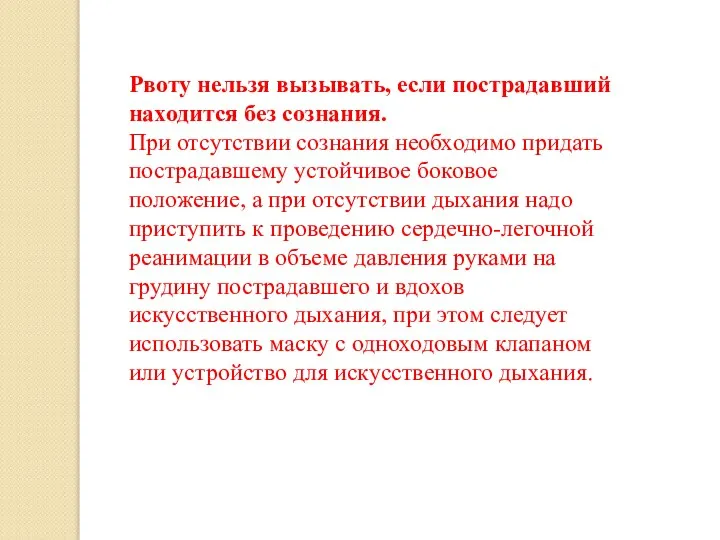 Рвоту нельзя вызывать, если пострадавший находится без сознания.
При отсутствии сознания необходимо придать пострадавшему устойчивое боковое положение, а при отсутствии дыхания надо приступить к проведению сердечно-легочной реанимации в объеме давления руками на грудину пострадавшего и вдохов искусственного дыхания, при этом следует использовать маску с одноходовым клапаном или устройство для искусственного дыхания.